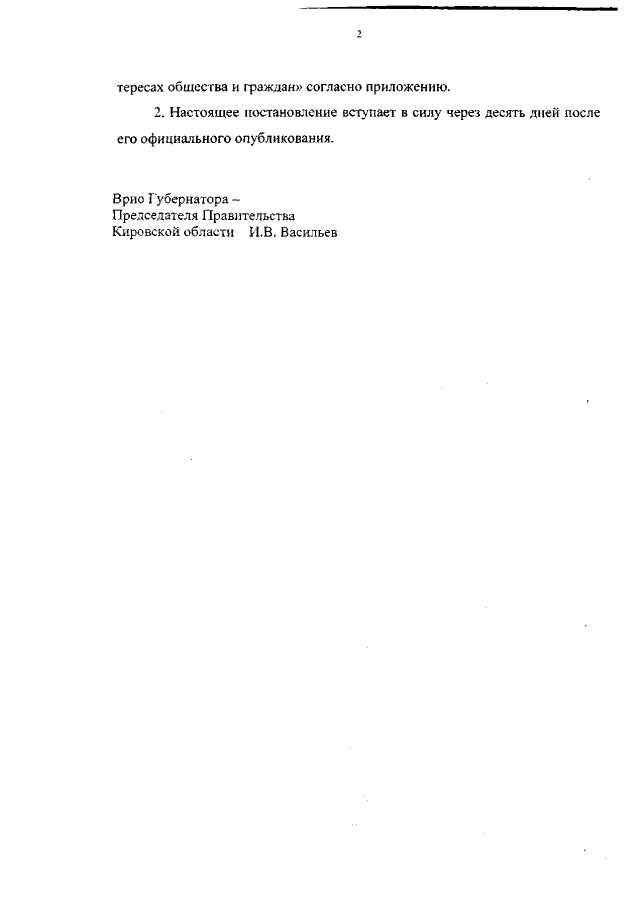 2

тересах общества и граждан» согласно приложению.

2. Настоящее постановление вступает в силу через десять дней после его официального опубликования.

Врио Губернатора –
Председателя Правительства
Кировской области И.В. Васильев